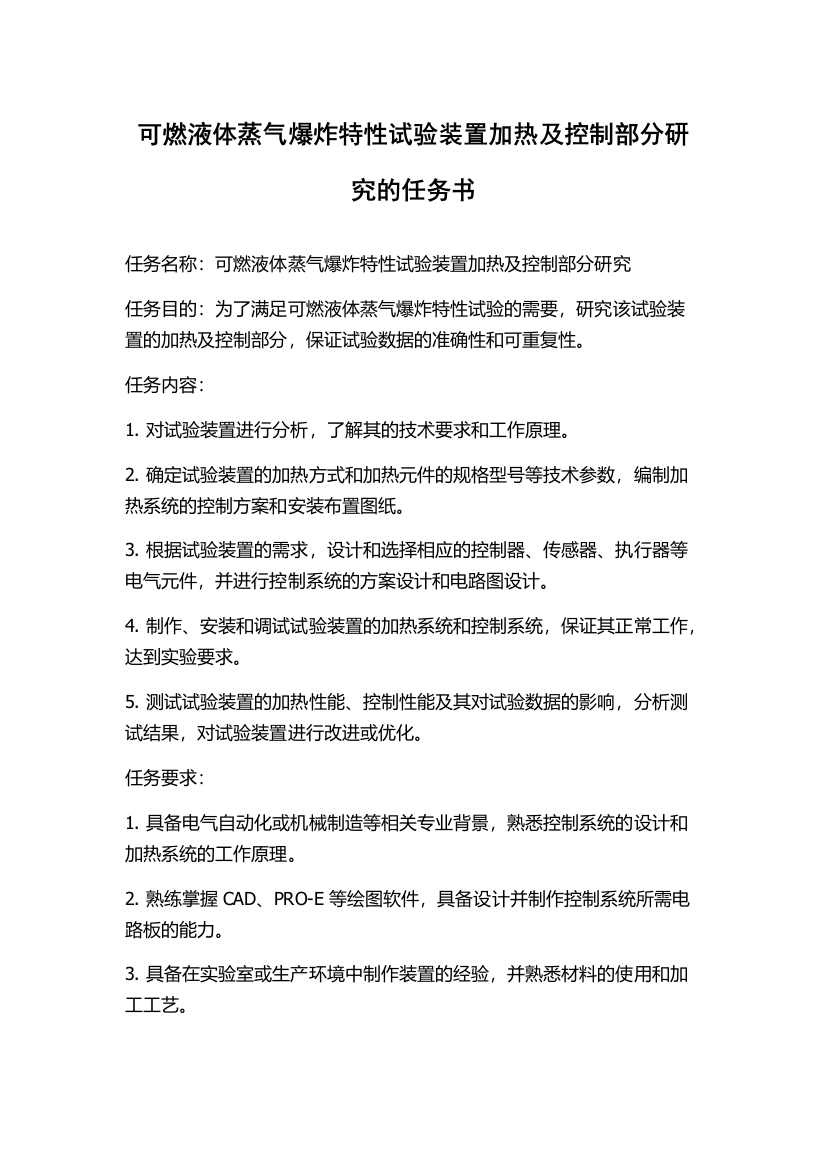 可燃液体蒸气爆炸特性试验装置加热及控制部分研究的任务书

任务名称：可燃液体蒸气爆炸特性试验装置加热及控制部分研究

任务目的：为了满足可燃液体蒸气爆炸特性试验的需要，研究该试验装置的加热及控制部分，保证试验数据的准确性和可重复性。

任务内容：

1. 对试验装置进行分析，了解其的技术要求和工作原理。

2. 确定试验装置的加热方式和加热元件的规格型号等技术参数，编制加热系统的控制方案和安装布置图纸。

3. 根据试验装置的需求，设计和选择相应的控制器、传感器、执行器等电气元件，并进行控制系统的方案设计和电路图设计。

4. 制作、安装和调试试验装置的加热系统和控制系统，保证其正常工作，达到实验要求。

5. 测试试验装置的加热性能、控制性能及其对试验数据的影响，分析测试结果，对试验装置进行改进或优化。

任务要求：

1. 具备电气自动化或机械制造等相关专业背景，熟悉控制系统的设计和加热系统的工作原理。

2. 熟练掌握 CAD、PRO-E 等绘图软件，具备设计并制作控制系统所需电路板的能力。

3. 具备在实验室或生产环境中制作装置的经验，并熟悉材料的使用和加工工艺。